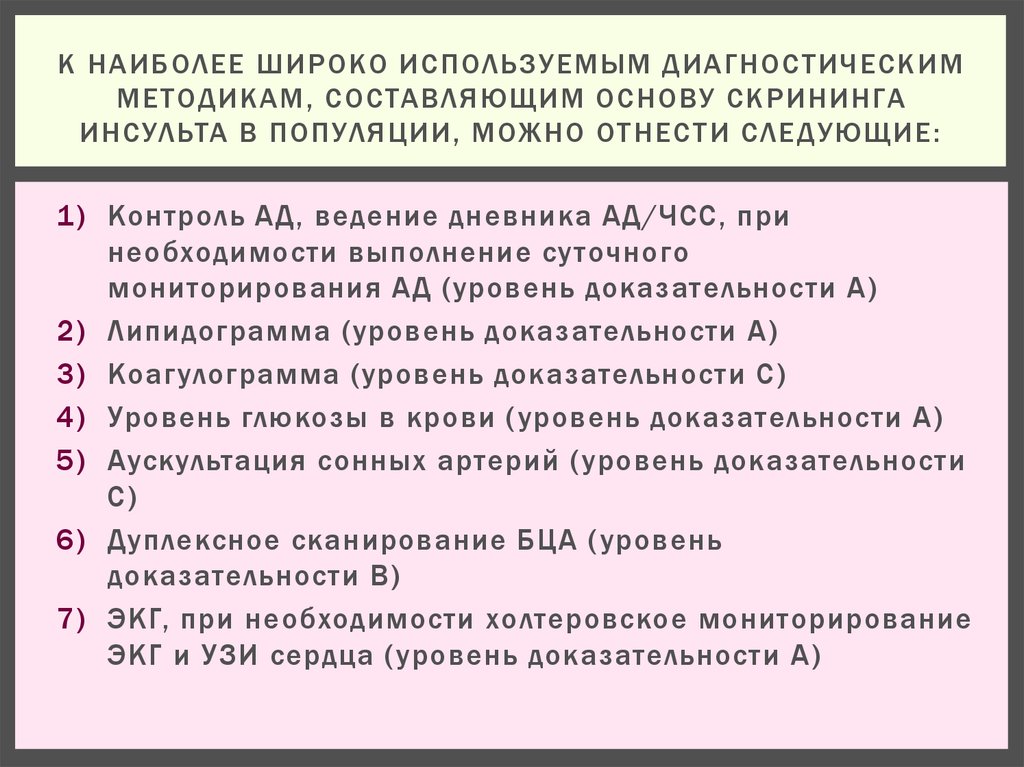 К НАИБОЛЕЕ ШИРОКО ИСПОЛЬЗУЕМЫМ ДИАГНОСТИЧЕСКИМ МЕТОДИКАМ, СОСТАВЛЯЮЩИМ ОСНОВУ СКРИНИНГА ИНСУЛЬТА В ПОПУЛЯЦИИ, МОЖНО ОТНЕСТИ СЛЕДУЮЩИЕ:

1) Контроль АД, ведение дневника АД/ЧСС, при необходимости выполнение суточного мониторирования АД (уровень доказательности А)
2) Липидограмма (уровень доказательности А)
3) Коагулограмма (уровень доказательности С)
4) Уровень глюкозы в крови (уровень доказательности А)
5) Аускультация сонных артерий (уровень доказательности С)
6) Дуплексное сканирование БЦА (уровень доказательности В)
7) ЭКГ, при необходимости холтеровское мониторирование ЭКГ и УЗИ сердца (уровень доказательности А)